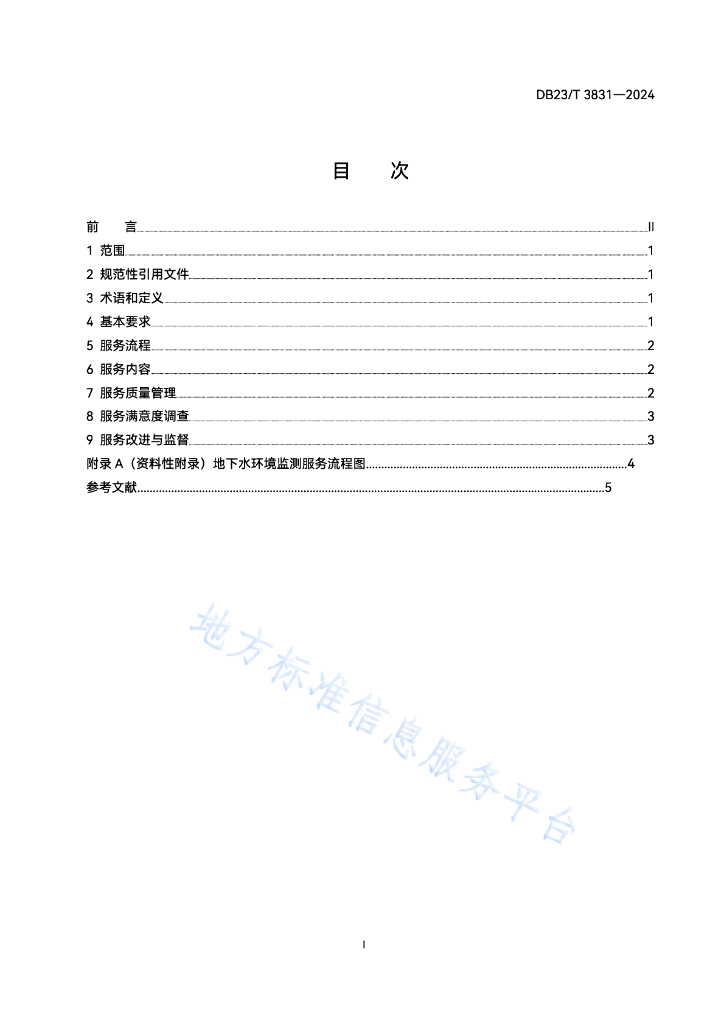 DB23/T 3831—2024

目　次

前　言 II
1 范围 1
2 规范性引用文件 1
3 术语和定义 1
4 基本要求 1
5 服务流程 2
6 服务内容 2
7 服务质量管理 2
8 服务满意度调查 3
9 服务改进与监督 3
附录 A（资料性附录）地下水环境监测服务流程图 4
参考文献 5

地方标准信息服务平台

I